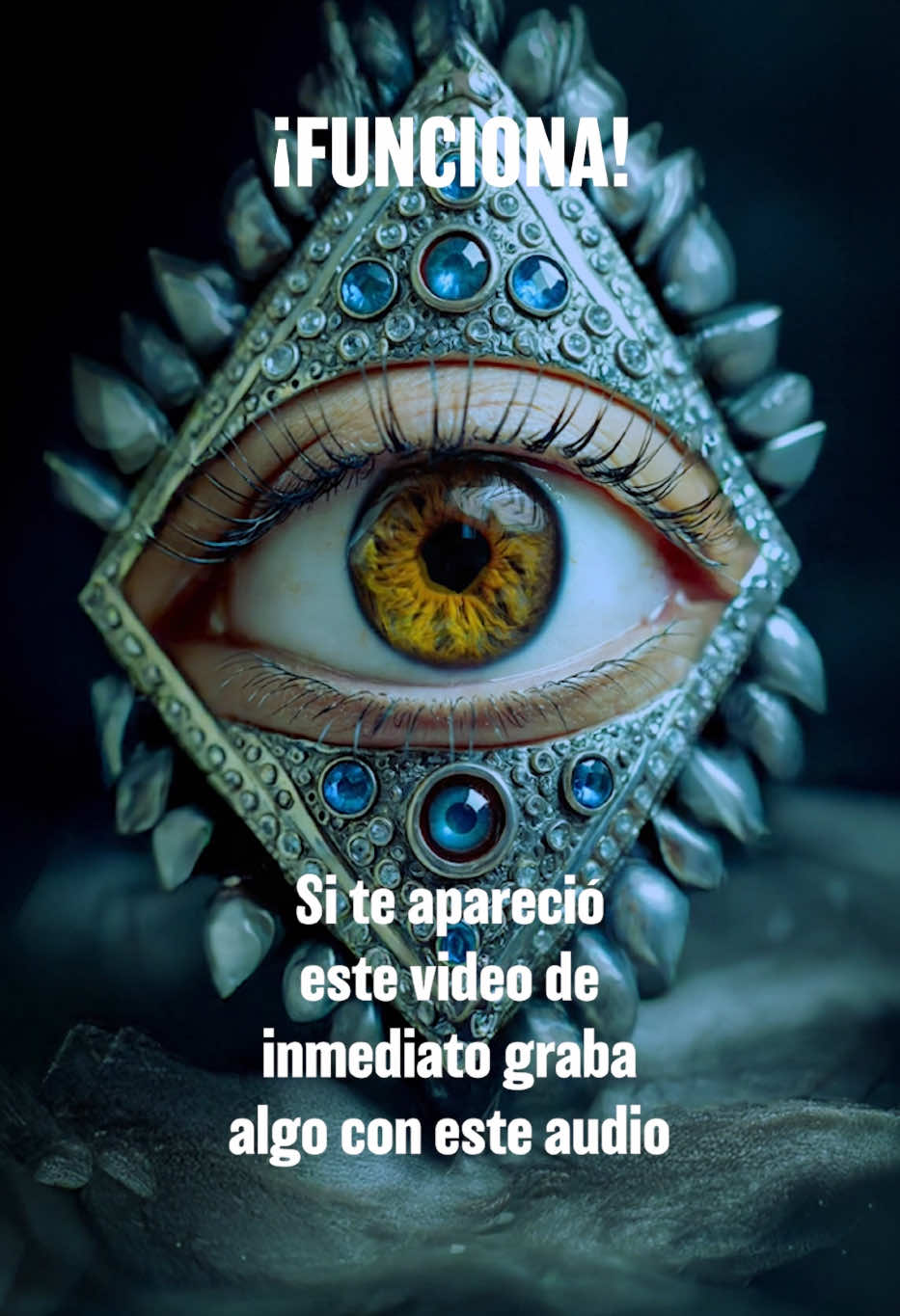 ¡FUNCIONA!

Si te apareció este video de inmediato graba algo con este audio